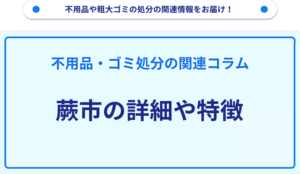 不用品や粗大ゴミの処分の関連情報をお届け！

不用品・ゴミ処分の関連コラム

蕨市の詳細や特徴